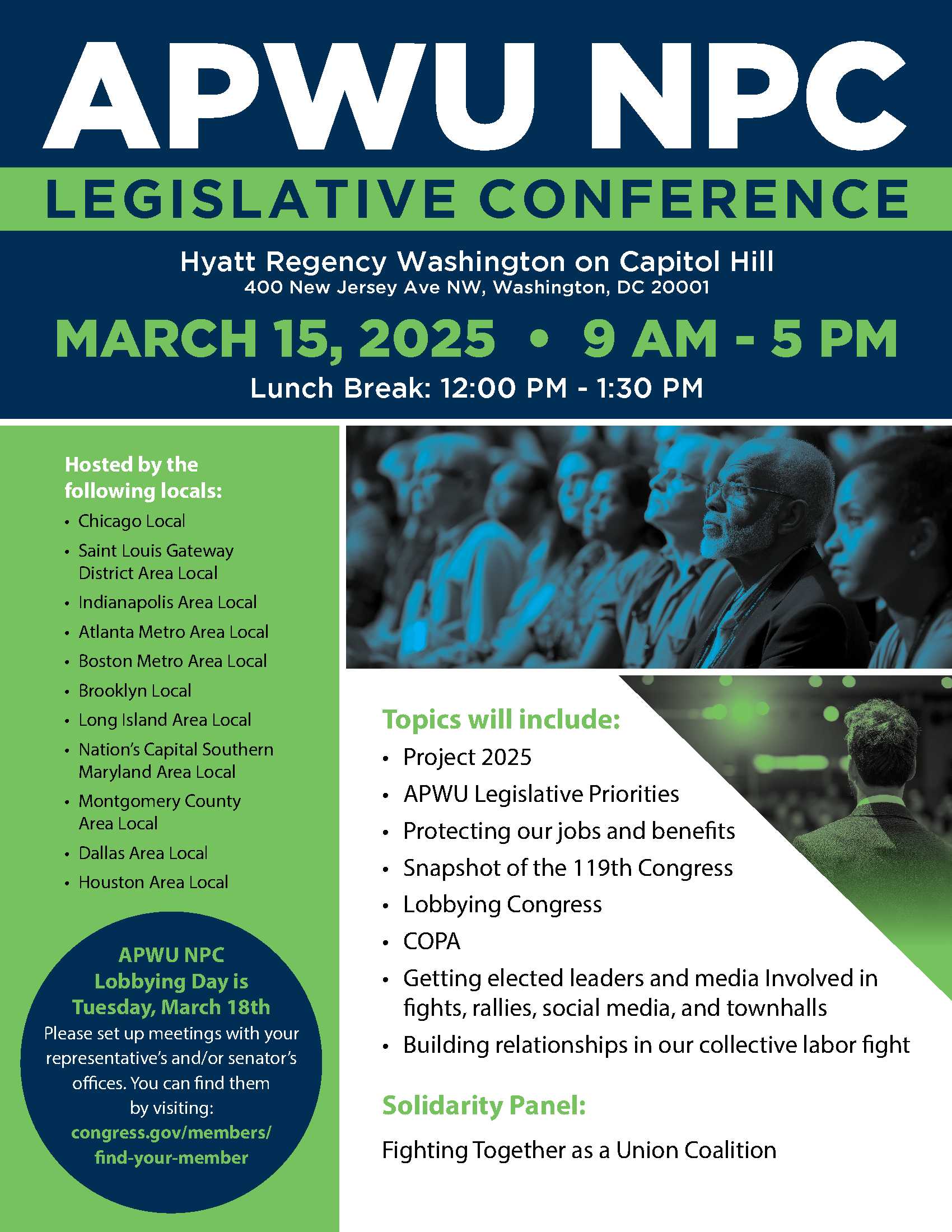 APWU NPC

LEGISLATIVE CONFERENCE

Hyatt Regency Washington on Capitol Hill
400 New Jersey Ave NW, Washington, DC 20001

MARCH 15, 2025 • 9 AM - 5 PM

Lunch Break: 12:00 PM - 1:30 PM

Hosted by the following locals:

• Chicago Local
• Saint Louis Gateway District Area Local
• Indianapolis Area Local
• Atlanta Metro Area Local
• Boston Metro Area Local
• Brooklyn Local
• Long Island Area Local
• Nation's Capital Southern Maryland Area Local
• Montgomery County Area Local
• Dallas Area Local
• Houston Area Local

APWU NPC Lobbying Day is Tuesday, March 18th
Please set up meetings with your representative's and/or senator's offices. You can find them by visiting:
congress.gov/members/find-your-member

Topics will include:
• Project 2025
• APWU Legislative Priorities
• Protecting our jobs and benefits
• Snapshot of the 119th Congress
• Lobbying Congress
• COPA
• Getting elected leaders and media Involved in fights, rallies, social media, and townhalls
• Building relationships in our collective labor fight

Solidarity Panel:

Fighting Together as a Union Coalition